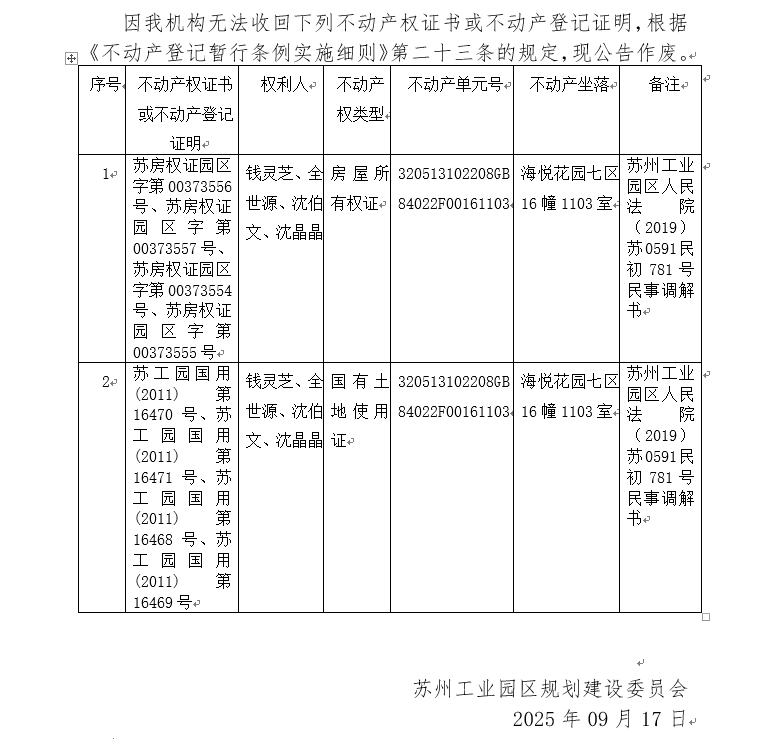 因我机构无法收回下列不动产权证书或不动产登记证明，根据《不动产登记暂行条例实施细则》第二十三条的规定，现公告作废。

| 序号 | 不动产权证书或不动产登记证明 | 权利人 | 不动产权类型 | 不动产单元号 | 不动产坐落 | 备注 |
|---|---|---|---|---|---|---|
| 1 | 苏房权证园区字第00373556号、苏房权证园区字第00373557号、苏房权证园区字第00373554号、苏房权证园区字第00373555号 | 钱灵芝、全世源、沈伯文、沈晶晶 | 房屋所有权证 | 320513102208GB84022F00161103 | 海悦花园七区16幢1103室 | 苏州工业园区人民法院（2019）苏0591民初781号民事调解书 |
| 2 | 苏工园国用(2011)第16470号、苏工园国用(2011)第16471号、苏工园国用(2011)第16468号、苏工园国用(2011)第16469号 | 钱灵芝、全世源、沈伯文、沈晶晶 | 国有土地使用证 | 320513102208GB84022F00161103 | 海悦花园七区16幢1103室 | 苏州工业园区人民法院（2019）苏0591民初781号民事调解书 |

苏州工业园区规划建设委员会
2025年09月17日